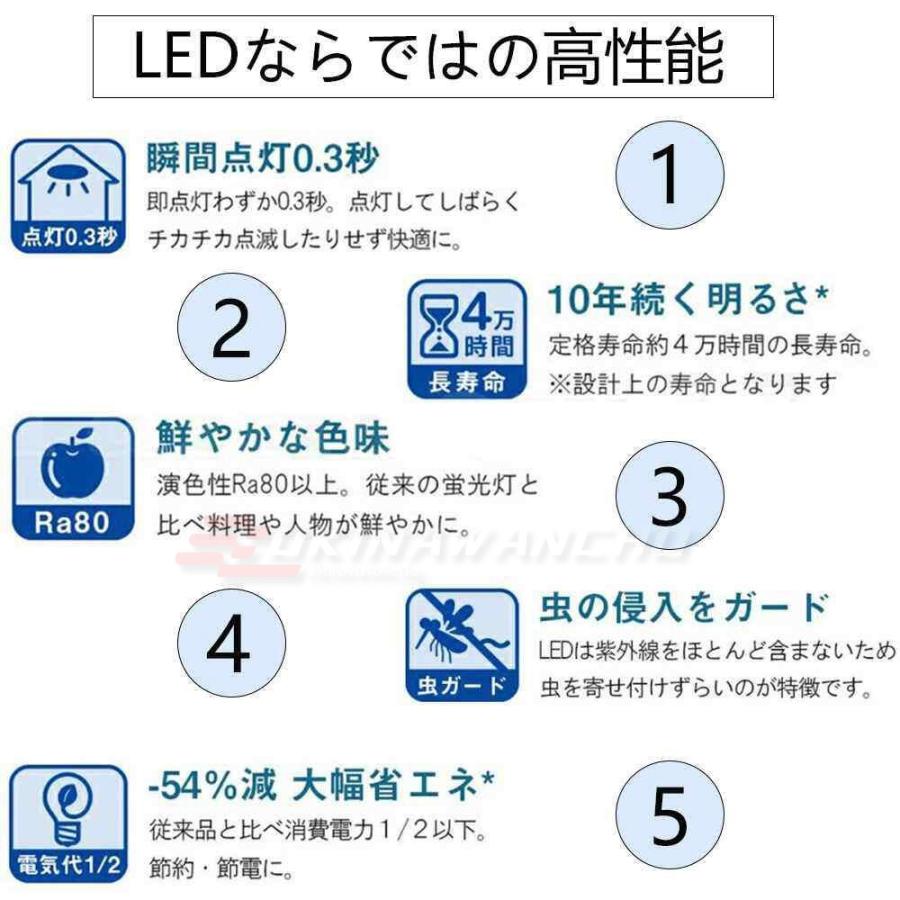 LEDならではの高性能

点灯0.3秒

瞬間点灯0.3秒

即点灯わずか0.3秒。点灯してしばらくチカチカ点滅したりせず快適に。

1

2

4万時間

長寿命

10年続く明るさ*

定格寿命約4万時間の長寿命。
※設計上の寿命となります

Ra80

鮮やかな色味

演色性Ra80以上。従来の蛍光灯と比べ料理や人物が鮮やかに。

3

4

虫ガード

虫の侵入をガード

LEDは紫外線をほとんど含まないため虫を寄せ付けずらいのが特徴です。

電気代1/2

-54%減 大幅省エネ*

従来品と比べ消費電力1/2以下。
節約・節電に。

5

OKINAWANCHU